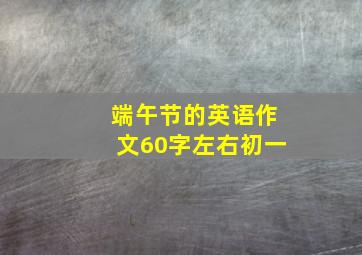 端午节的英语作文60字左右初一